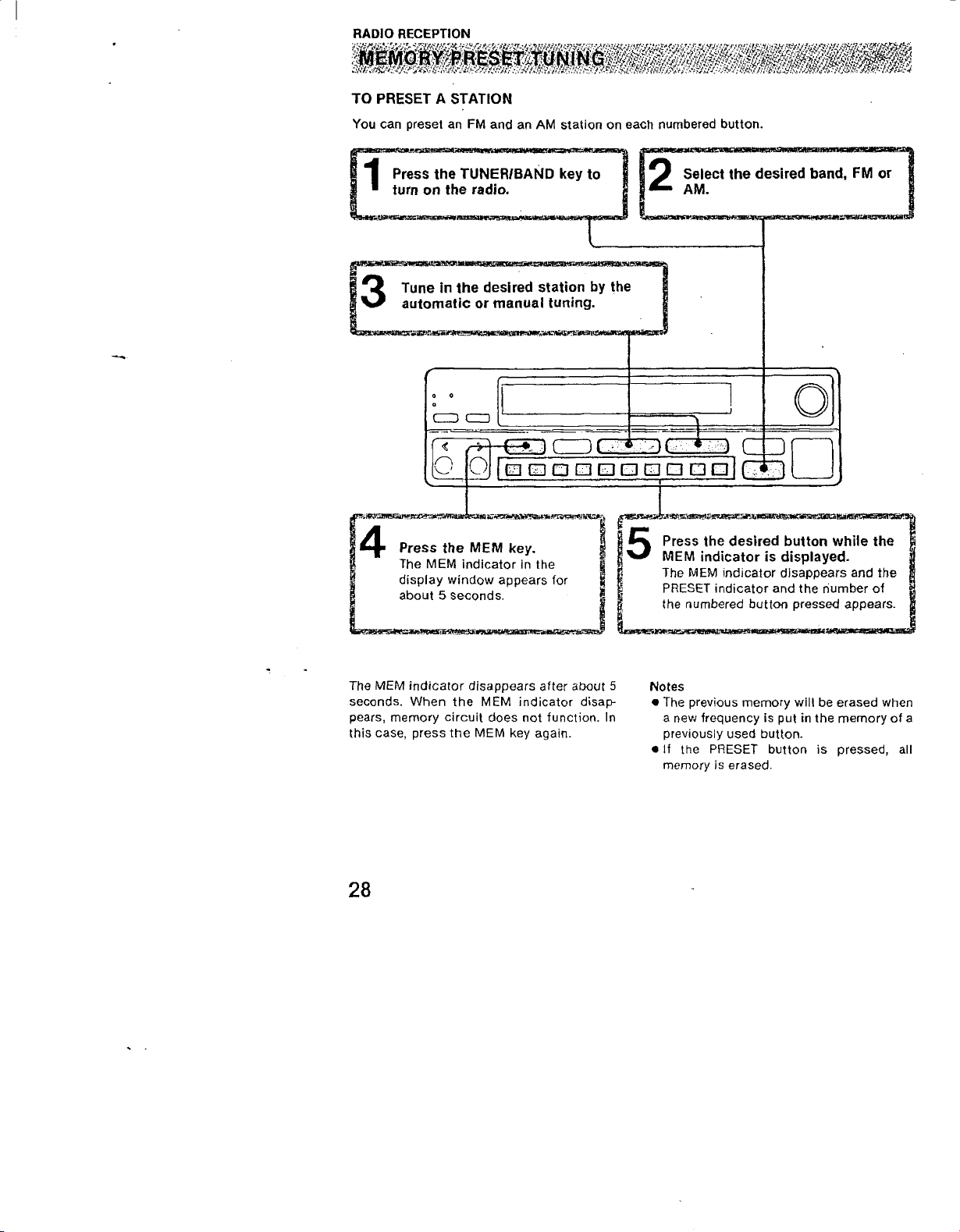 RADIO RECEPTION

MEMORY PRESET TUNING

TO PRESET A STATION

You can preset an FM and an AM station on each numbered button.

1 Press the TUNER/BAND key to turn on the radio.

2 Select the desired band, FM or AM.

3 Tune in the desired station by the automatic or manual tuning.

4 Press the MEM key.
The MEM indicator in the display window appears for about 5 seconds.

5 Press the desired button while the MEM indicator is displayed.
The MEM indicator disappears and the PRESET indicator and the number of the numbered button pressed appears.

The MEM indicator disappears after about 5 seconds. When the MEM indicator disappears, memory circuit does not function. In this case, press the MEM key again.

Notes
• The previous memory will be erased when a new frequency is put in the memory of a previously used button.
• If the PRESET button is pressed, all memory is erased.

28